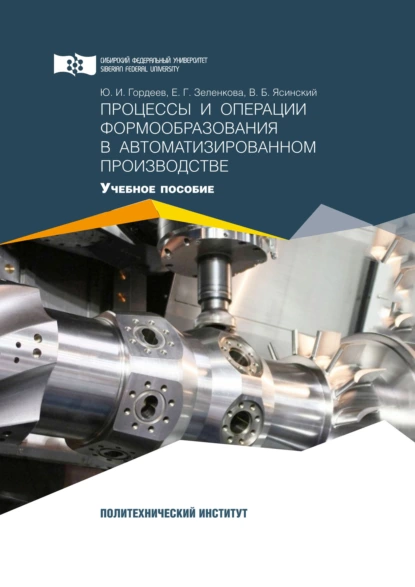 СИБИРСКИЙ ФЕДЕРАЛЬНЫЙ УНИВЕРСИТЕТ
SIBERIAN FEDERAL UNIVERSITY

Ю. И. Гордеев, Е. Г. Зеленкова, В. Б. Ясинский

ПРОЦЕССЫ И ОПЕРАЦИИ ФОРМООБРАЗОВАНИЯ В АВТОМАТИЗИРОВАННОМ ПРОИЗВОДСТВЕ

Учебное пособие

ПОЛИТЕХНИЧЕСКИЙ ИНСТИТУТ